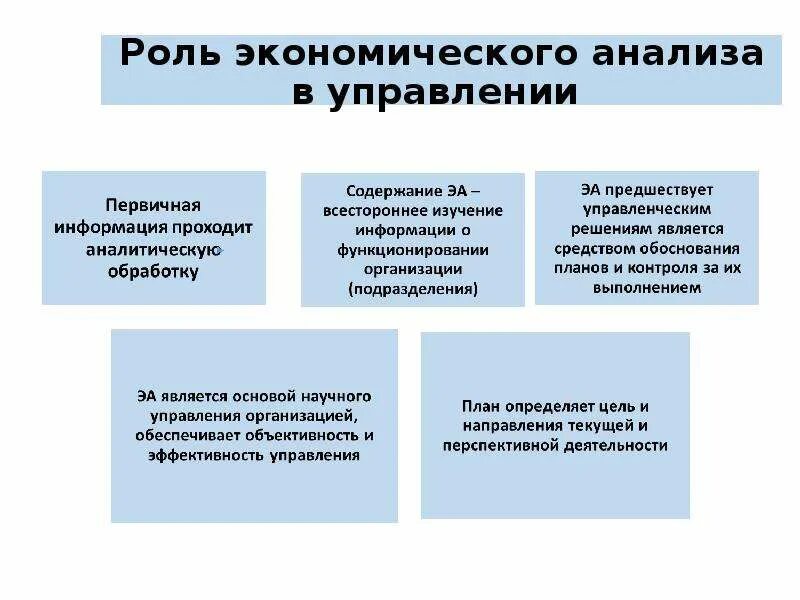 Роль экономического анализа в управлении

Первичная информация проходит аналитическую обработку

Содержание ЭА – всестороннее изучение информации о функционировании организации (подразделения)

ЭА предшествует управленческим решениям является средством обоснования планов и контроля за их выполнением

ЭА является основой научного управления организацией, обеспечивает объективность и эффективность управления

План определяет цель и направления текущей и перспективной деятельности